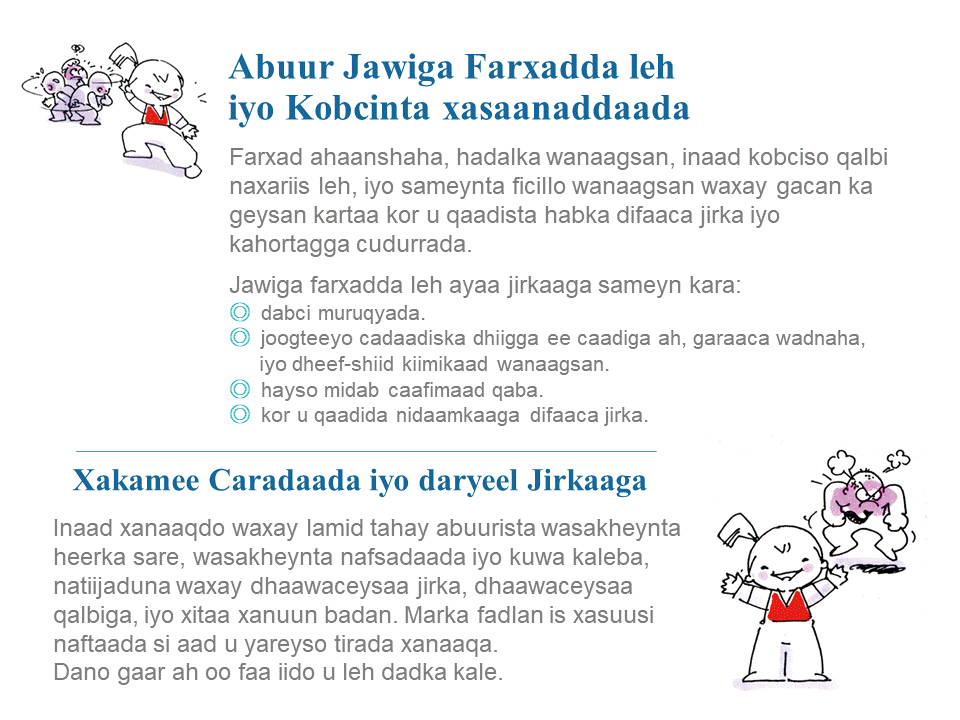 Abuur Jawiga Farxadda leh
iyo Kobcinta xasaanaddaada

Farxad ahaanshaha, hadalka wanaagsan, inaad kobciso qalbi naxariis leh, iyo sameynta ficillo wanaagsan waxay gacan ka geysan kartaa kor u qaadista habka difaaca jirka iyo kahortagga cudurrada.

Jawiga farxadda leh ayaa jirkaaga sameyn kara:
◎ dabci muruqyada.
◎ joogteeyo cadaadiska dhiigga ee caadiga ah, garaaca wadnaha, iyo dheef-shiid kiimikaad wanaagsan.
◎ hayso midab caafimaad qaba.
◎ kor u qaadida nidaamkaaga difaaca jirka.

Xakamee Caradaada iyo daryeel Jirkaaga

Inaad xanaaqdo waxay lamid tahay abuurista wasakheynta heerka sare, wasakheynta nafsadaada iyo kuwa kaleba, natiijaduna waxay dhaawaceysaa jirka, dhaawaceysaa qalbiga, iyo xitaa xanuun badan. Marka fadlan is xasuusi naftaada si aad u yareyso tirada xanaaqa.
Dano gaar ah oo faa iido u leh dadka kale.